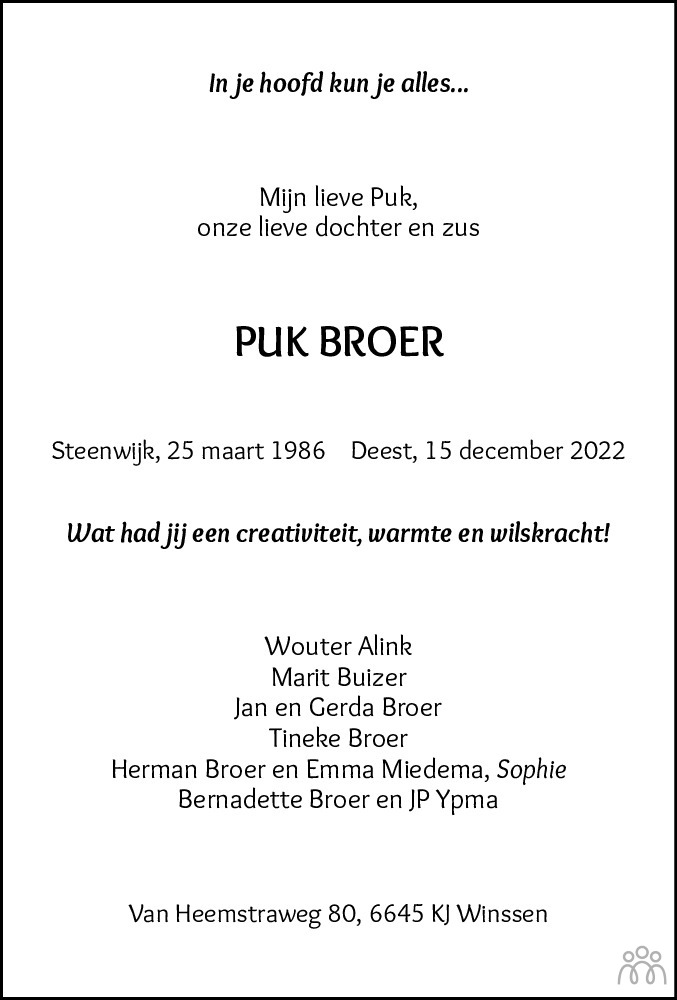 In je hoofd kun je alles...

Mijn lieve Puk,
onze lieve dochter en zus

PUK BROER

Steenwijk, 25 maart 1986 Deest, 15 december 2022

Wat had jij een creativiteit, warmte en wilskracht!

Wouter Alink
Marit Buizer
Jan en Gerda Broer
Tineke Broer
Herman Broer en Emma Miedema, Sophie
Bernadette Broer en JP Ypma

Van Heemstraweg 80, 6645 KJ Winssen